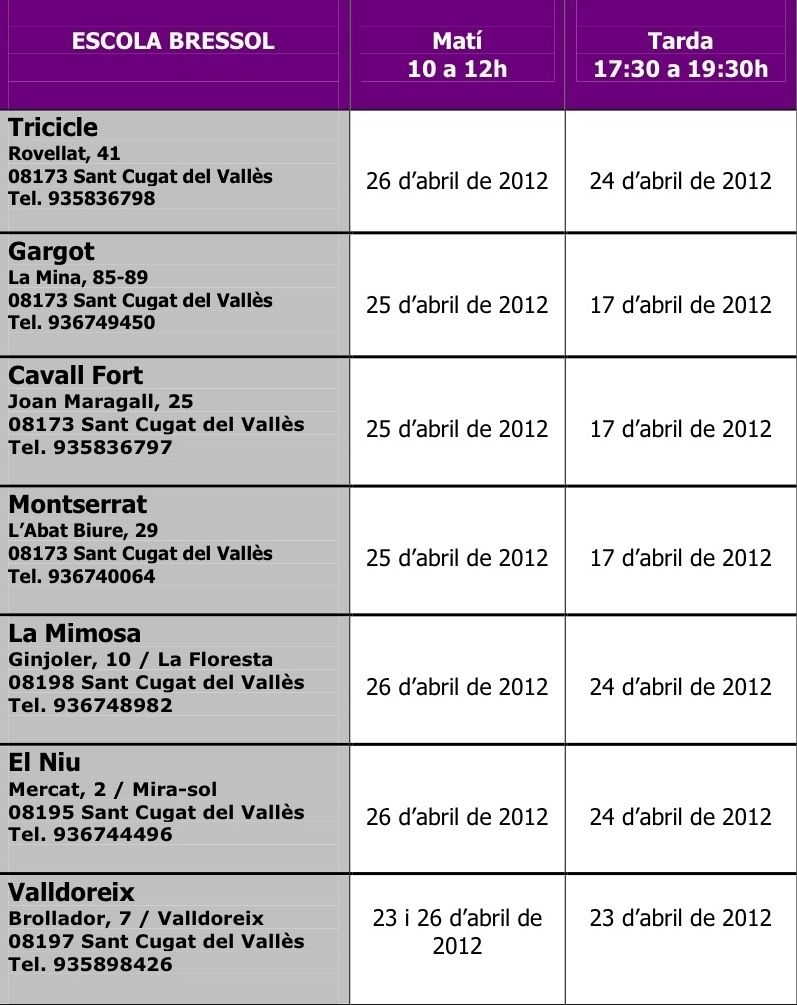 | ESCOLA BRESSOL | Matí 10 a 12h | Tarda 17:30 a 19:30h |
|---|---|---|
| Tricicle Rovellat, 41 08173 Sant Cugat del Vallès Tel. 935836798 | 26 d'abril de 2012 | 24 d'abril de 2012 |
| Gargot La Mina, 85-89 08173 Sant Cugat del Vallès Tel. 936749450 | 25 d'abril de 2012 | 17 d'abril de 2012 |
| Cavall Fort Joan Maragall, 25 08173 Sant Cugat del Vallès Tel. 935836797 | 25 d'abril de 2012 | 17 d'abril de 2012 |
| Montserrat L'Abat Biure, 29 08173 Sant Cugat del Vallès Tel. 936740064 | 25 d'abril de 2012 | 17 d'abril de 2012 |
| La Mimosa Ginjoler, 10 / La Floresta 08198 Sant Cugat del Vallès Tel. 936748982 | 26 d'abril de 2012 | 24 d'abril de 2012 |
| El Niu Mercat, 2 / Mira-sol 08195 Sant Cugat del Vallès Tel. 936744496 | 26 d'abril de 2012 | 24 d'abril de 2012 |
| Valldoreix Brollador, 7 / Valldoreix 08197 Sant Cugat del Vallès Tel. 935898426 | 23 i 26 d'abril de 2012 | 23 d'abril de 2012 |